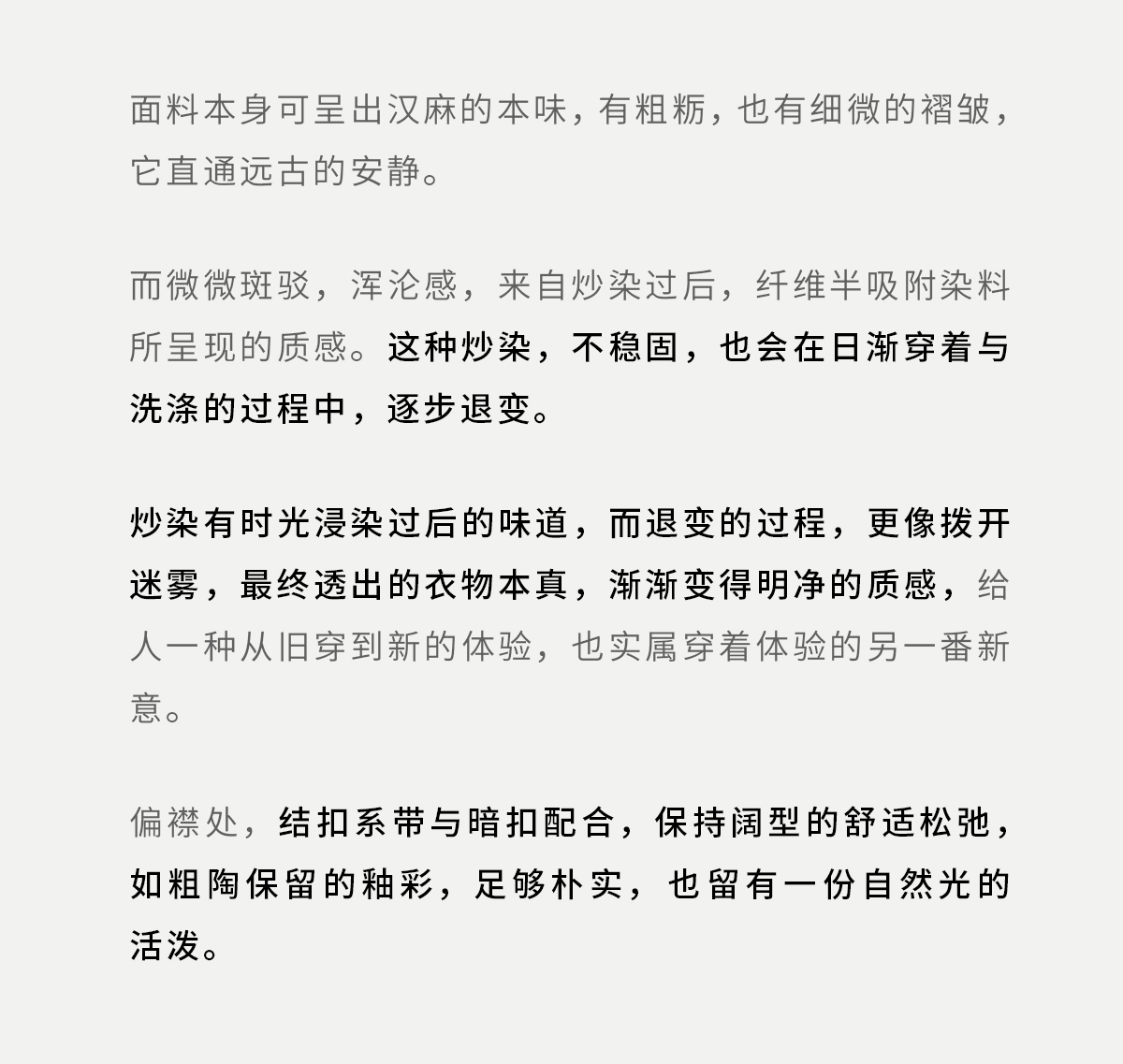 面料本身可呈出汉麻的本味，有粗粝，也有细微的褶皱，它直通远古的安静。

而微微斑驳，浑沦感，来自炒染过后，纤维半吸附染料所呈现的质感。这种炒染，不稳固，也会在日渐穿着与洗涤的过程中，逐步退变。

炒染有时光浸染过后的味道，而退变的过程，更像拨开迷雾，最终透出的衣物本真，渐渐变得明净的质感，给人一种从旧穿到新的体验，也实属穿着体验的另一番新意。

偏襟处，结扣系带与暗扣配合，保持阔型的舒适松弛，如粗陶保留的釉彩，足够朴实，也留有一份自然光的活泼。